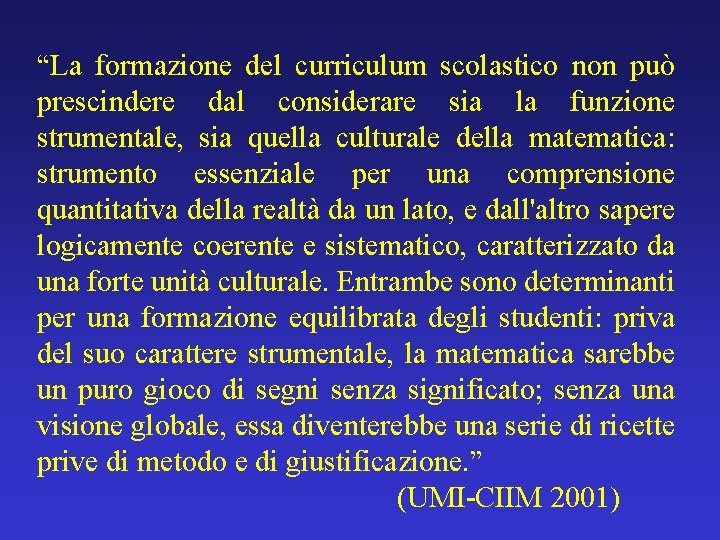 “La formazione del curriculum scolastico non può prescindere dal considerare sia la funzione strumentale, sia quella culturale della matematica: strumento essenziale per una comprensione quantitativa della realtà da un lato, e dall'altro sapere logicamente coerente e sistematico, caratterizzato da una forte unità culturale. Entrambe sono determinanti per una formazione equilibrata degli studenti: priva del suo carattere strumentale, la matematica sarebbe un puro gioco di segni senza significato; senza una visione globale, essa diventerebbe una serie di ricette prive di metodo e di giustificazione.”

(UMI-CIIM 2001)